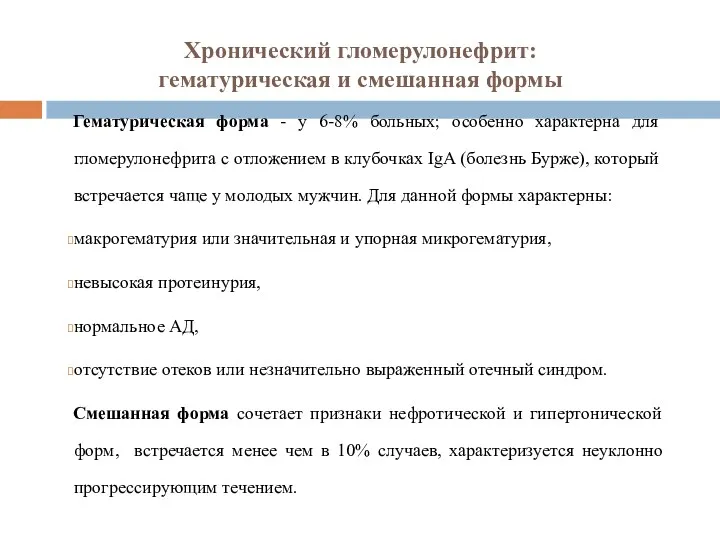 Хронический гломерулонефрит: гематурическая и смешанная формы

Гематурическая форма - у 6-8% больных; особенно характерна для гломерулонефрита с отложением в клубочках IgA (болезнь Бурже), который встречается чаще у молодых мужчин. Для данной формы характерны:

макрогематурия или значительная и упорная микрогематурия,

невысокая протеинурия,

нормальное АД,

отсутствие отеков или незначительно выраженный отечный синдром.

Смешанная форма сочетает признаки нефротической и гипертонической форм, встречается менее чем в 10% случаев, характеризуется неуклонно прогрессирующим течением.